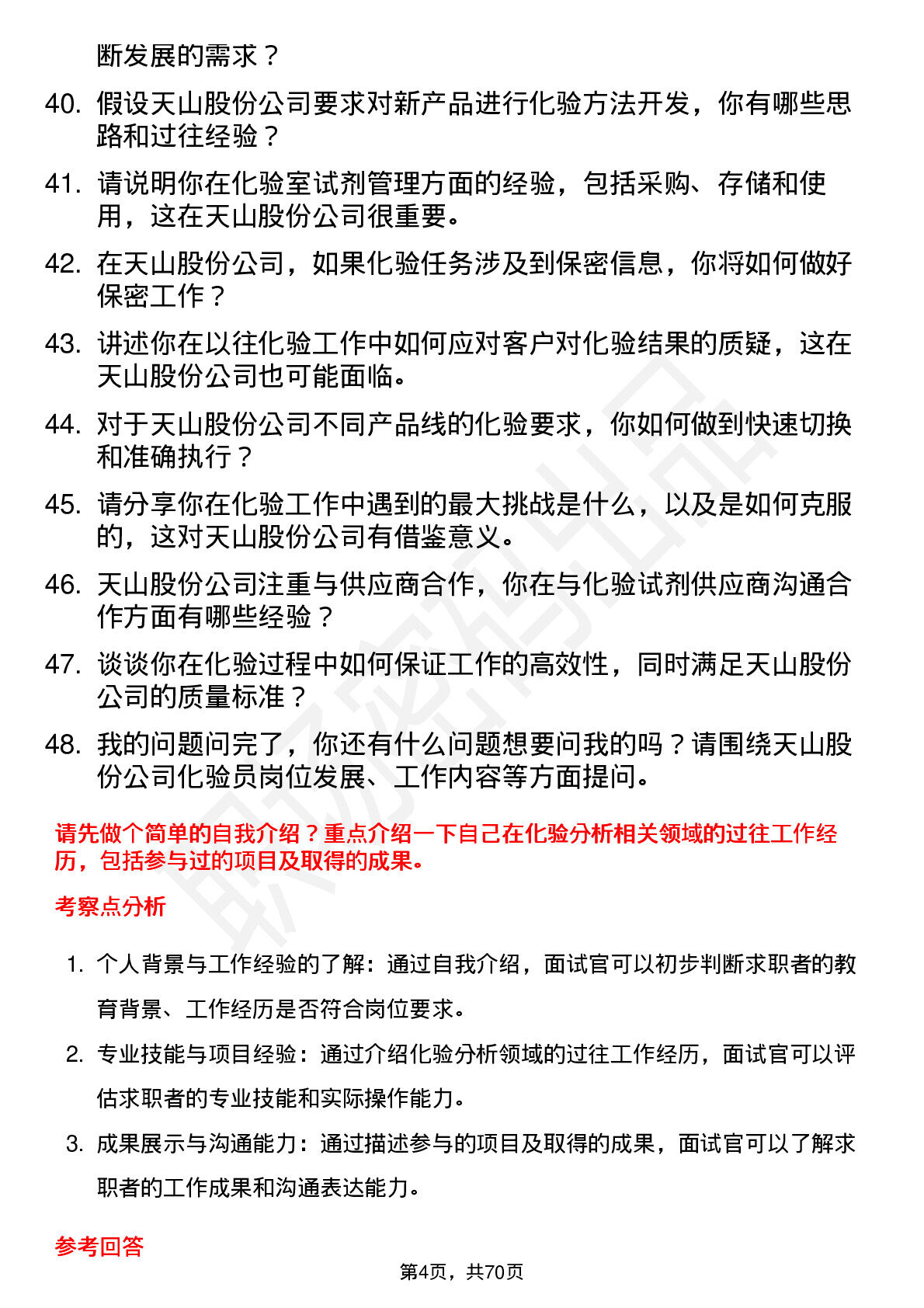 断发展的需求？

40. 假设天山股份公司要求对新产品进行化验方法开发，你有哪些思路和过往经验？

41. 请说明你在化验室试剂管理方面的经验，包括采购、存储和使用，这在天山股份公司很重要。

42. 在天山股份公司，如果化验任务涉及到保密信息，你将如何做好保密工作？

43. 讲述你在以往化验工作中如何应对客户对化验结果的质疑，这在天山股份公司也可能面临。

44. 对于天山股份公司不同产品线的化验要求，你如何做到快速切换和准确执行？

45. 请分享你在化验工作中遇到的最大挑战是什么，以及是如何克服的，这对天山股份公司有借鉴意义。

46. 天山股份公司注重与供应商合作，你在与化验试剂供应商沟通合作方面有哪些经验？

47. 谈谈你在化验过程中如何保证工作的高效性，同时满足天山股份公司的质量标准？

48. 我的问题问完了，你还有什么问题想要问我的吗？请围绕天山股份公司化验员岗位发展、工作内容等方面提问。

请先做个简单的自我介绍？重点介绍一下自己在化验分析相关领域的过往工作经历，包括参与过的项目及取得的成果。

考察点分析

1. 个人背景与工作经验的了解：通过自我介绍，面试官可以初步判断求职者的教育背景、工作经历是否符合岗位要求。

2. 专业技能与项目经验：通过介绍化验分析领域的过往工作经历，面试官可以评估求职者的专业技能和实际操作能力。

3. 成果展示与沟通能力：通过描述参与的项目及取得的成果，面试官可以了解求职者的工作成果和沟通表达能力。

参考回答

第4页，共70页